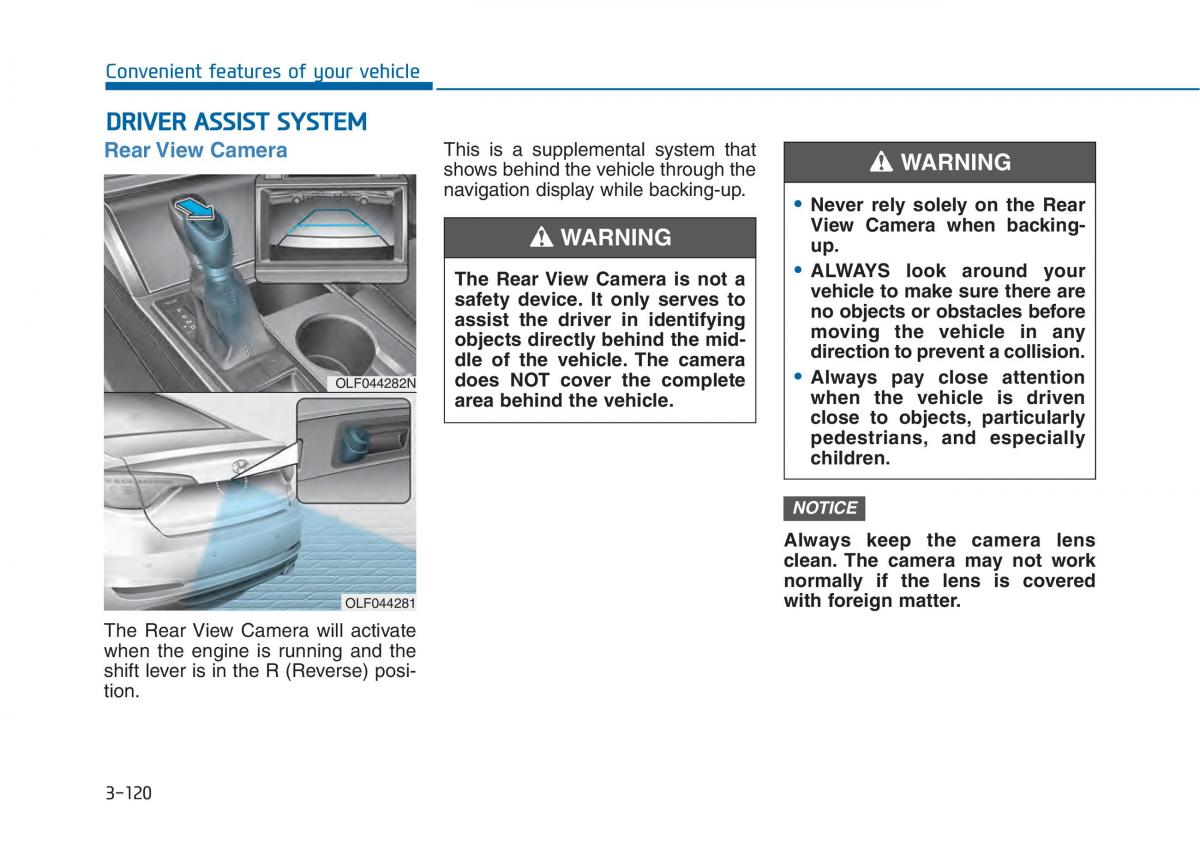 Convenient features of your vehicle

DRIVER ASSIST SYSTEM

Rear View Camera

OLF044282N

OLF044281

The Rear View Camera will activate when the engine is running and the shift lever is in the R (Reverse) position.

This is a supplemental system that shows behind the vehicle through the navigation display while backing-up.

WARNING

The Rear View Camera is not a safety device. It only serves to assist the driver in identifying objects directly behind the middle of the vehicle. The camera does NOT cover the complete area behind the vehicle.

WARNING

• Never rely solely on the Rear View Camera when backing-up.
• ALWAYS look around your vehicle to make sure there are no objects or obstacles before moving the vehicle in any direction to prevent a collision.
• Always pay close attention when the vehicle is driven close to objects, particularly pedestrians, and especially children.

NOTICE

Always keep the camera lens clean. The camera may not work normally if the lens is covered with foreign matter.

3-120